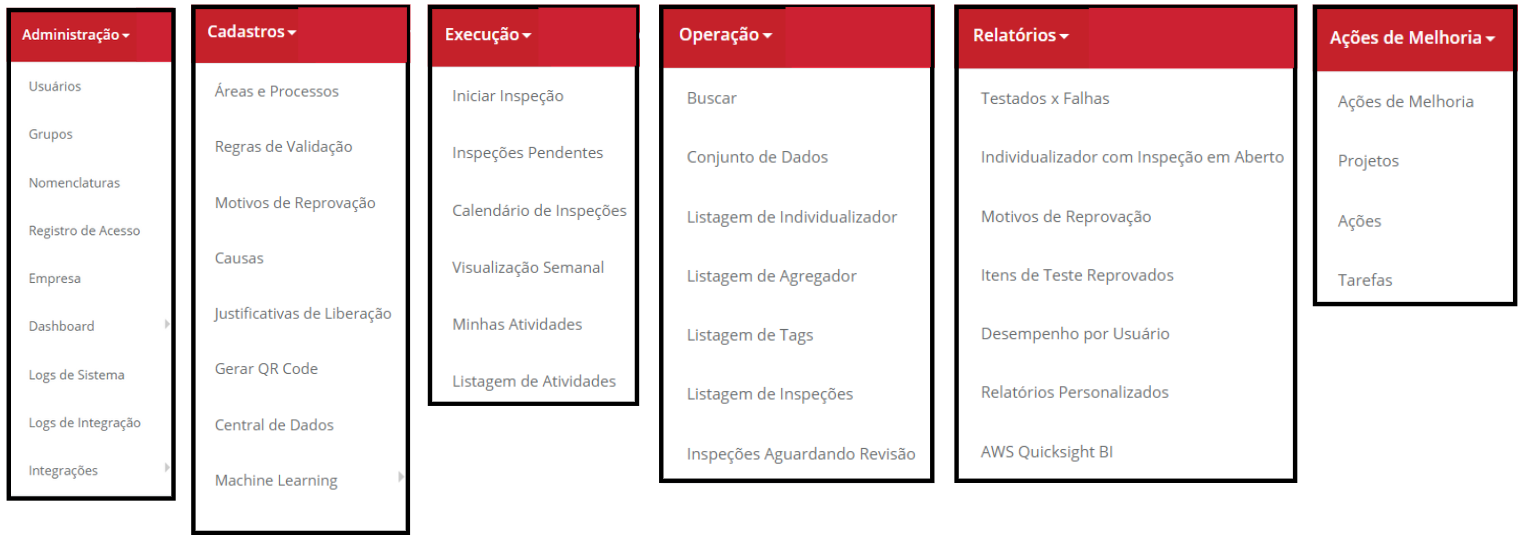 Administração

Usuários

Grupos

Nomenclaturas

Registro de Acesso

Empresa

Dashboard

Logs de Sistema

Logs de Integração

Integrações

Cadastros

Áreas e Processos

Regras de Validação

Motivos de Reprovação

Causas

Justificativas de Liberação

Gerar QR Code

Central de Dados

Machine Learning

Execução

Iniciar Inspeção

Inspeções Pendentes

Calendário de Inspeções

Visualização Semanal

Minhas Atividades

Listagem de Atividades

Operação

Buscar

Conjunto de Dados

Listagem de Individualizador

Listagem de Agregador

Listagem de Tags

Listagem de Inspeções

Inspeções Aguardando Revisão

Relatórios

Testados x Falhas

Individualizador com Inspeção em Aberto

Motivos de Reprovação

Itens de Teste Reprovados

Desempenho por Usuário

Relatórios Personalizados

AWS Quicksight BI

Ações de Melhoria

Ações de Melhoria

Projetos

Ações

Tarefas